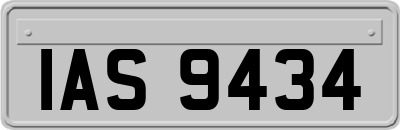 IAS 9434